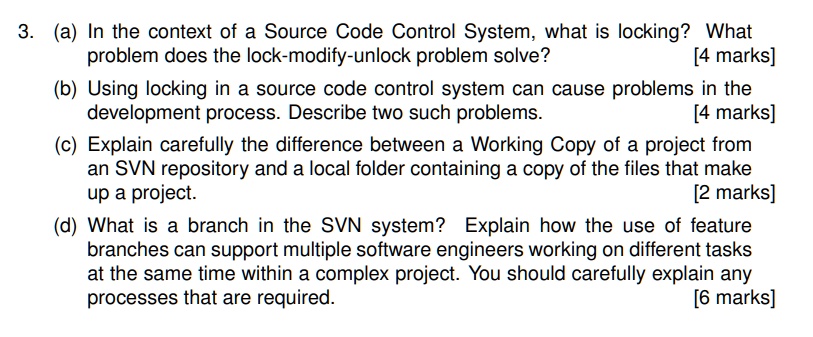 3. (a) In the context of a Source Code Control System, what is locking? What problem does the lock-modify-unlock problem solve? [4 marks]

(b) Using locking in a source code control system can cause problems in the development process. Describe two such problems. [4 marks]

(c) Explain carefully the difference between a Working Copy of a project from an SVN repository and a local folder containing a copy of the files that make up a project. [2 marks]

(d) What is a branch in the SVN system? Explain how the use of feature branches can support multiple software engineers working on different tasks at the same time within a complex project. You should carefully explain any processes that are required. [6 marks]